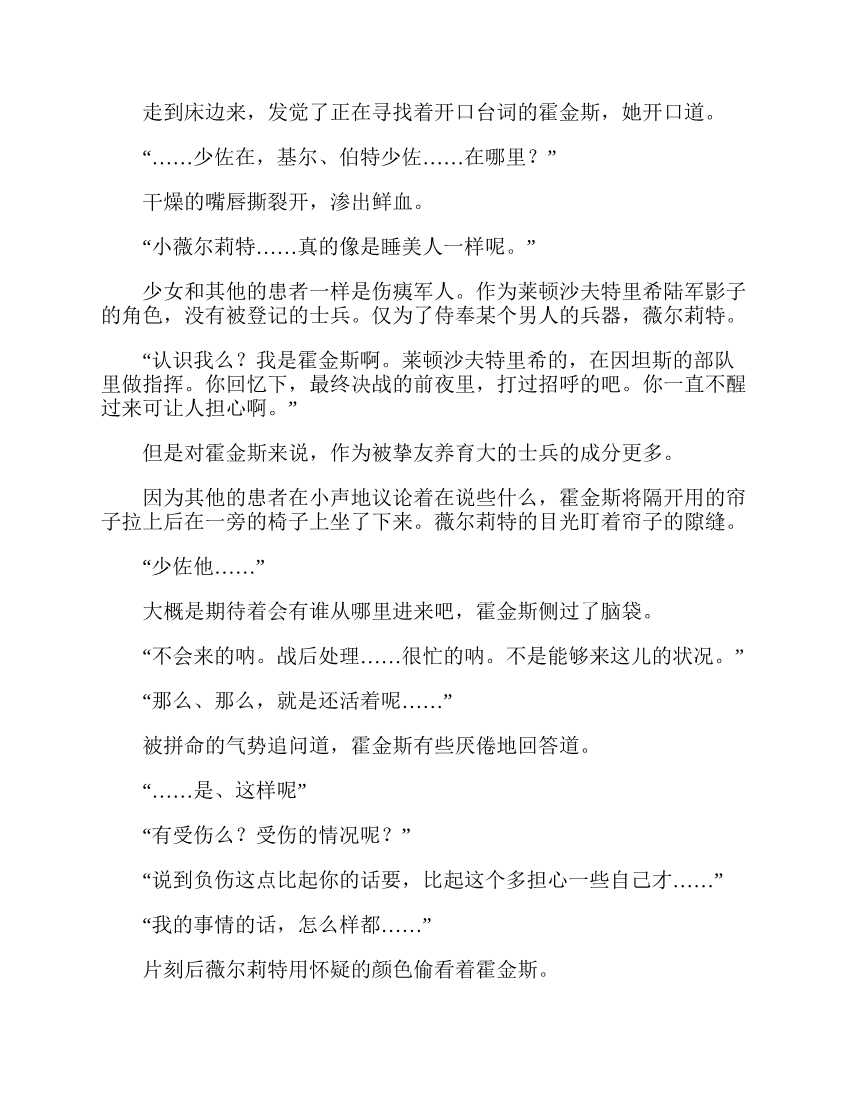 走到床边来，发觉了正在寻找着开口台词的霍金斯，她开口道。

“……少佐在，基尔、伯特少佐……在哪里？”

干燥的嘴唇撕裂开，渗出鲜血。

“小薇尔莉特……真的像是睡美人一样呢。”

少女和其他的患者一样是伤痍军人。作为莱顿沙夫特里希陆军影子的角色，没有被登记的士兵。仅为了侍奉某个男人的兵器，薇尔莉特。

“认识我么？我是霍金斯啊。莱顿沙夫特里希的，在因坦斯的部队里做指挥。你回忆下，最终决战的前夜里，打过招呼的吧。你一直不醒过来可让人担心啊。”

但是对霍金斯来说，作为被挚友养育大的士兵的成分更多。

因为其他的患者在小声地议论着在说些什么，霍金斯将隔开用的帘子拉上后在一旁的椅子上坐了下来。薇尔莉特的目光盯着帘子的隙缝。

“少佐他……”

大概是期待着会有谁从哪里进来吧，霍金斯侧过了脑袋。

“不会来的呐。战后处理……很忙的呐。不是能够来这儿的状况。”

“那么、那么，就是还活着呢……”

被拼命的气势追问道，霍金斯有些厌倦地回答道。

“……是、这样呢”

“有受伤么？受伤的情况呢？”

“说到负伤这点比起你的话要，比起这个多担心一些自己才……”

“我的事情的话，怎么样都……”

片刻后薇尔莉特用怀疑的颜色偷看着霍金斯。